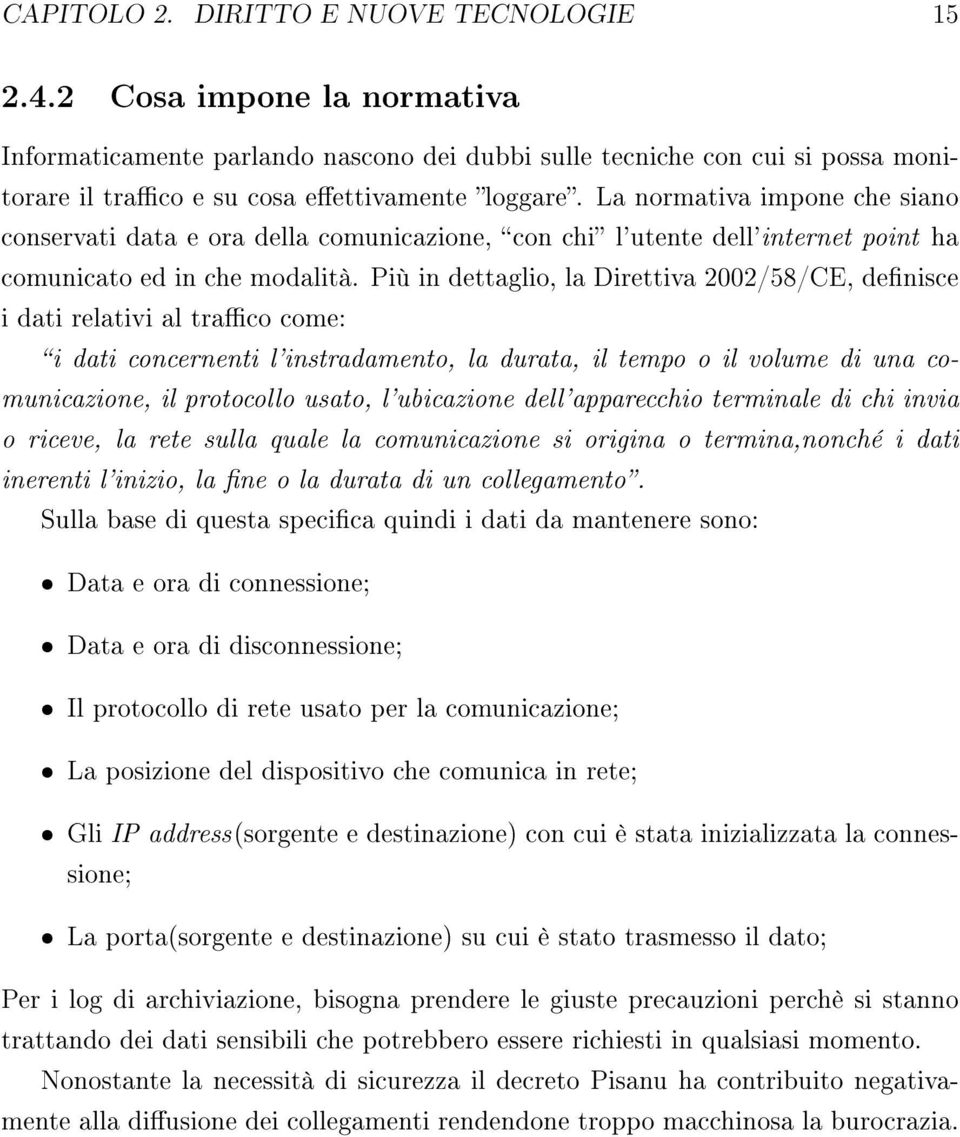 CAPITOLO 2. DIRITTO E NUOVE TECNOLOGIE 15

2.4.2 Cosa impone la normativa

Informaticamente parlando nascono dei dubbi sulle tecniche con cui si possa monitorare il traffico e su cosa effettivamente "loggare". La normativa impone che siano conservati data e ora della comunicazione, "con chi" l'utente dell'internet point ha comunicato ed in che modalità. Più in dettaglio, la Direttiva 2002/58/CE, definisce i dati relativi al traffico come:

"i dati concernenti l'instradamento, la durata, il tempo o il volume di una comunicazione, il protocollo usato, l'ubicazione dell'apparecchio terminale di chi invia o riceve, la rete sulla quale la comunicazione si origina o termina,nonché i dati inerenti l'inizio, la fine o la durata di un collegamento".

Sulla base di questa specifica quindi i dati da mantenere sono:

• Data e ora di connessione;

• Data e ora di disconnessione;

• Il protocollo di rete usato per la comunicazione;

• La posizione del dispositivo che comunica in rete;

• Gli IP address(sorgente e destinazione) con cui è stata inizializzata la connessione;

• La porta(sorgente e destinazione) su cui è stato trasmesso il dato;

Per i log di archiviazione, bisogna prendere le giuste precauzioni perchè si stanno trattando dei dati sensibili che potrebbero essere richiesti in qualsiasi momento.

Nonostante la necessità di sicurezza il decreto Pisanu ha contribuito negativamente alla diffusione dei collegamenti rendendone troppo macchinosa la burocrazia.